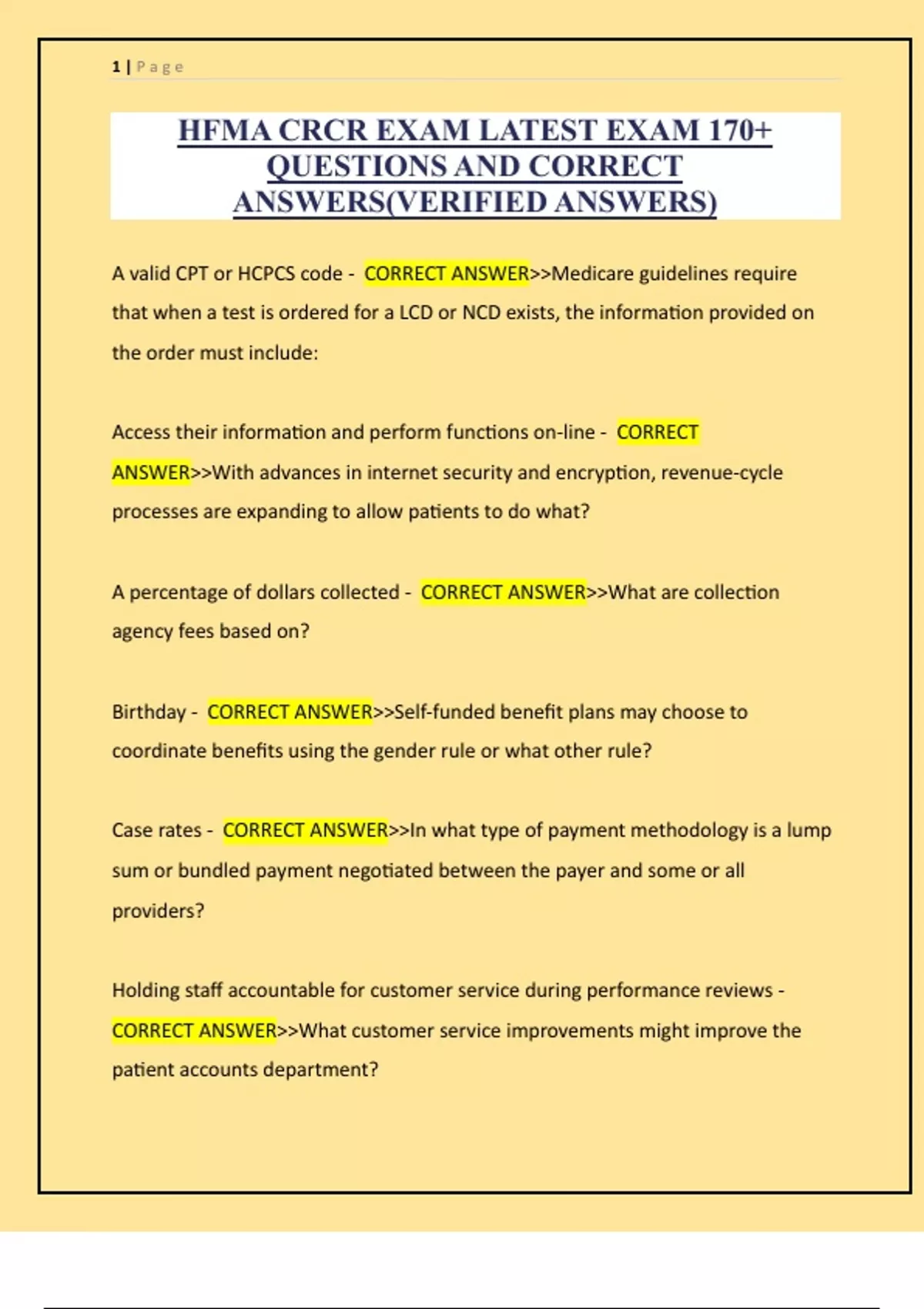 1 | Page

HFMA CRCR EXAM LATEST EXAM 170+ QUESTIONS AND CORRECT ANSWERS(VERIFIED ANSWERS)

A valid CPT or HCPCS code - CORRECT ANSWER>>Medicare guidelines require that when a test is ordered for a LCD or NCD exists, the information provided on the order must include:

Access their information and perform functions on-line - CORRECT ANSWER>>With advances in internet security and encryption, revenue-cycle processes are expanding to allow patients to do what?

A percentage of dollars collected - CORRECT ANSWER>>What are collection agency fees based on?

Birthday - CORRECT ANSWER>>Self-funded benefit plans may choose to coordinate benefits using the gender rule or what other rule?

Case rates - CORRECT ANSWER>>In what type of payment methodology is a lump sum or bundled payment negotiated between the payer and some or all providers?

Holding staff accountable for customer service during performance reviews - CORRECT ANSWER>>What customer service improvements might improve the patient accounts department?